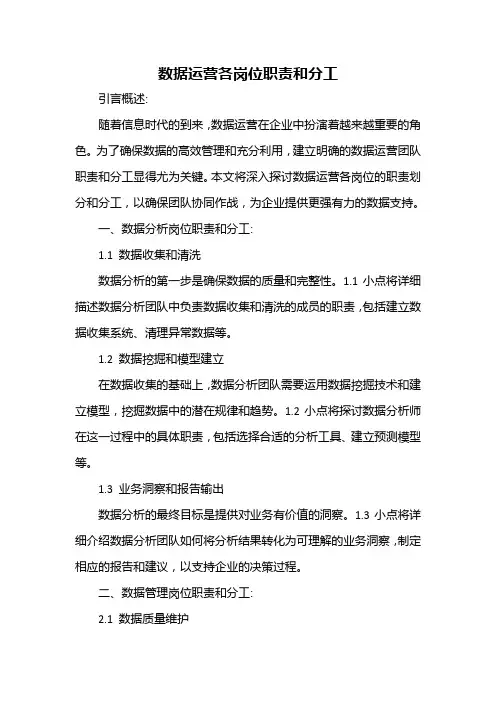 数据运营各岗位职责和分工

引言概述:

随着信息时代的到来，数据运营在企业中扮演着越来越重要的角色。为了确保数据的高效管理和充分利用，建立明确的数据运营团队职责和分工显得尤为关键。本文将深入探讨数据运营各岗位的职责划分和分工，以确保团队协同作战，为企业提供更强有力的数据支持。

一、数据分析岗位职责和分工:

1.1 数据收集和清洗

数据分析的第一步是确保数据的质量和完整性。1.1 小点将详细描述数据分析团队中负责数据收集和清洗的成员的职责，包括建立数据收集系统、清理异常数据等。

1.2 数据挖掘和模型建立

在数据收集的基础上，数据分析团队需要运用数据挖掘技术和建立模型，挖掘数据中的潜在规律和趋势。1.2 小点将探讨数据分析师在这一过程中的具体职责，包括选择合适的分析工具、建立预测模型等。

1.3 业务洞察和报告输出

数据分析的最终目标是提供对业务有价值的洞察。1.3 小点将详细介绍数据分析团队如何将分析结果转化为可理解的业务洞察，制定相应的报告和建议，以支持企业的决策过程。

二、数据管理岗位职责和分工:

2.1 数据质量维护